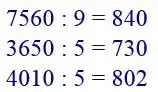 $7560 : 9 = 840$

$3650 : 5 = 730$

$4010 : 5 = 802$